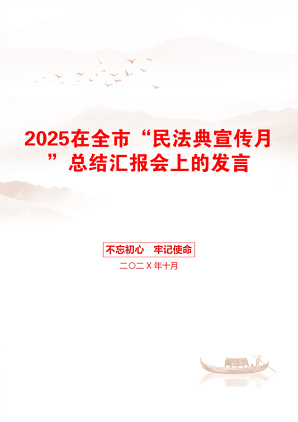 2025在全市“民法典宣传月”总结汇报会上的发言

不忘初心　牢记使命

二〇二X年十月